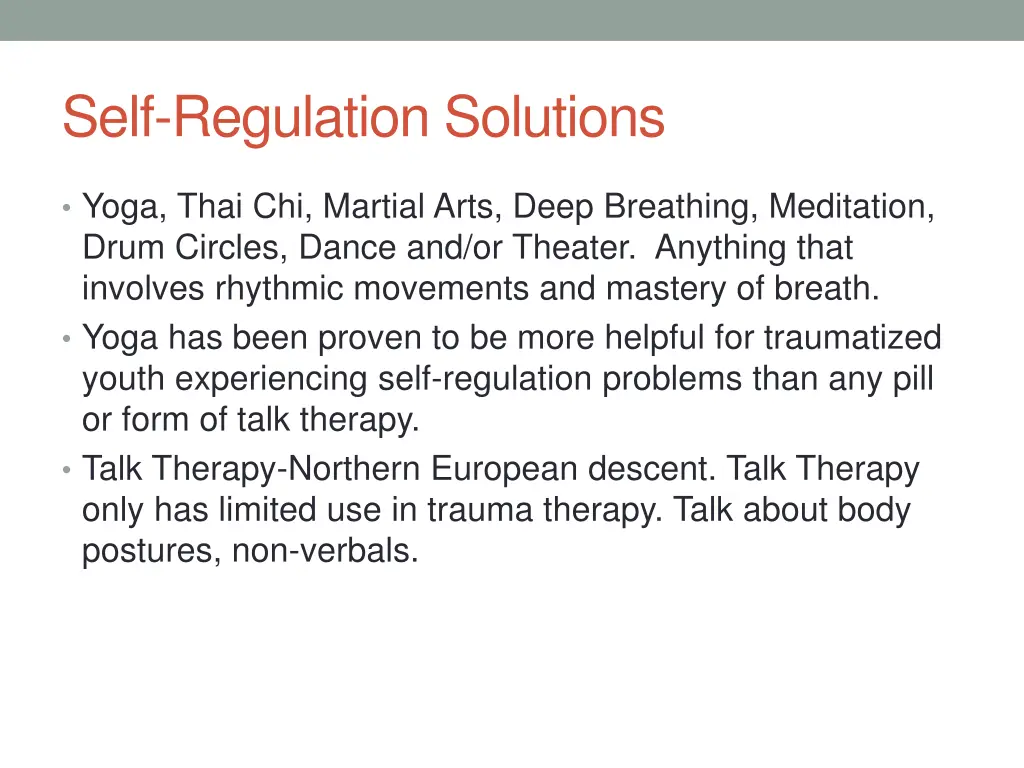 Self-Regulation Solutions

• Yoga, Thai Chi, Martial Arts, Deep Breathing, Meditation, Drum Circles, Dance and/or Theater.  Anything that involves rhythmic movements and mastery of breath.
• Yoga has been proven to be more helpful for traumatized youth experiencing self-regulation problems than any pill or form of talk therapy.
• Talk Therapy-Northern European descent. Talk Therapy only has limited use in trauma therapy. Talk about body postures, non-verbals.